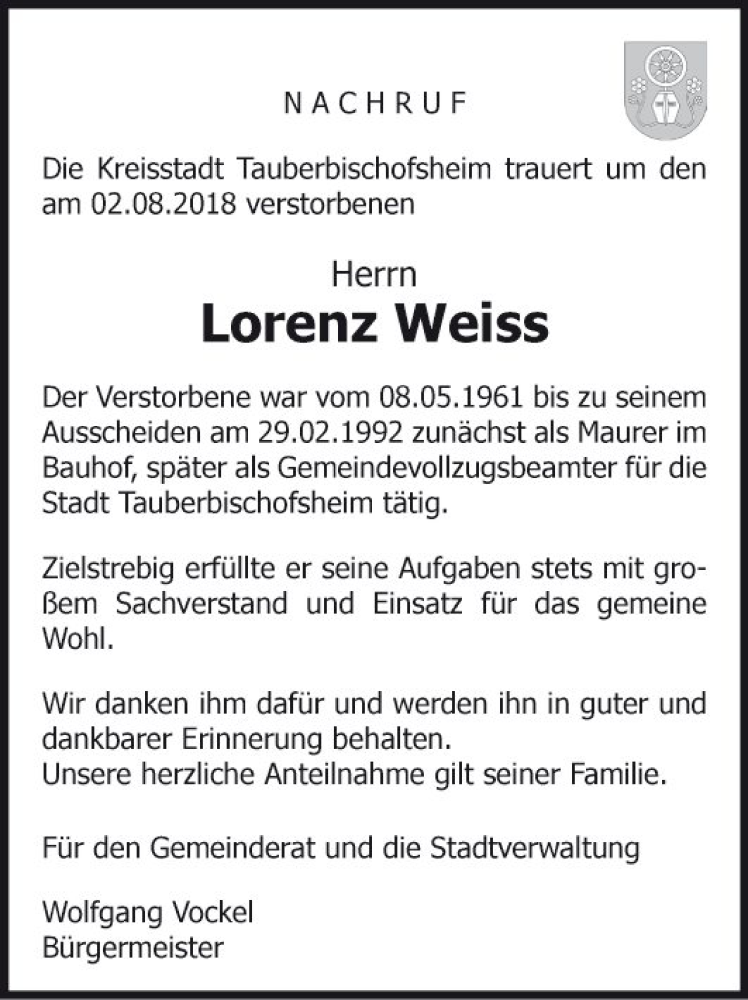 NACHRUF

Die Kreisstadt Tauberbischofsheim trauert um den am 02.08.2018 verstorbenen

Herrn
Lorenz Weiss

Der Verstorbene war vom 08.05.1961 bis zu seinem Ausscheiden am 29.02.1992 zunächst als Maurer im Bauhof, später als Gemeindevollzugsbeamter für die Stadt Tauberbischofsheim tätig.

Zielstrebig erfüllte er seine Aufgaben stets mit großem Sachverstand und Einsatz für das gemeine Wohl.

Wir danken ihm dafür und werden ihn in guter und dankbarer Erinnerung behalten.
Unsere herzliche Anteilnahme gilt seiner Familie.

Für den Gemeinderat und die Stadtverwaltung

Wolfgang Vockel
Bürgermeister